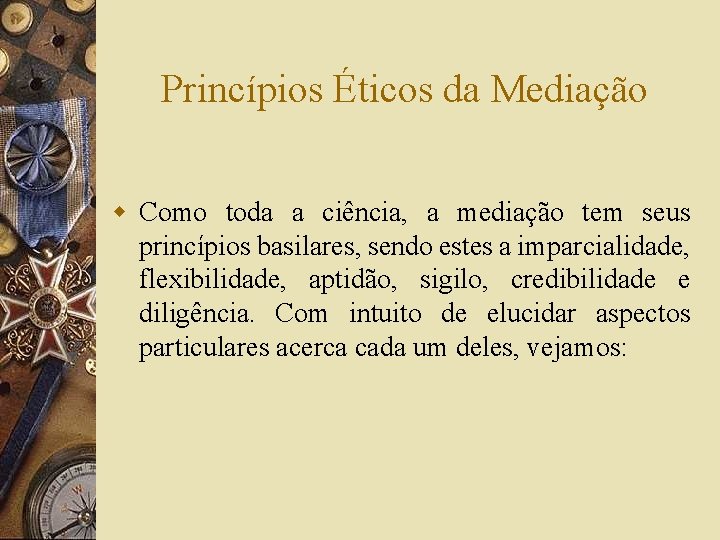 Princípios Éticos da Mediação

Como toda a ciência, a mediação tem seus princípios basilares, sendo estes a imparcialidade, flexibilidade, aptidão, sigilo, credibilidade e diligência. Com intuito de elucidar aspectos particulares acerca cada um deles, vejamos: